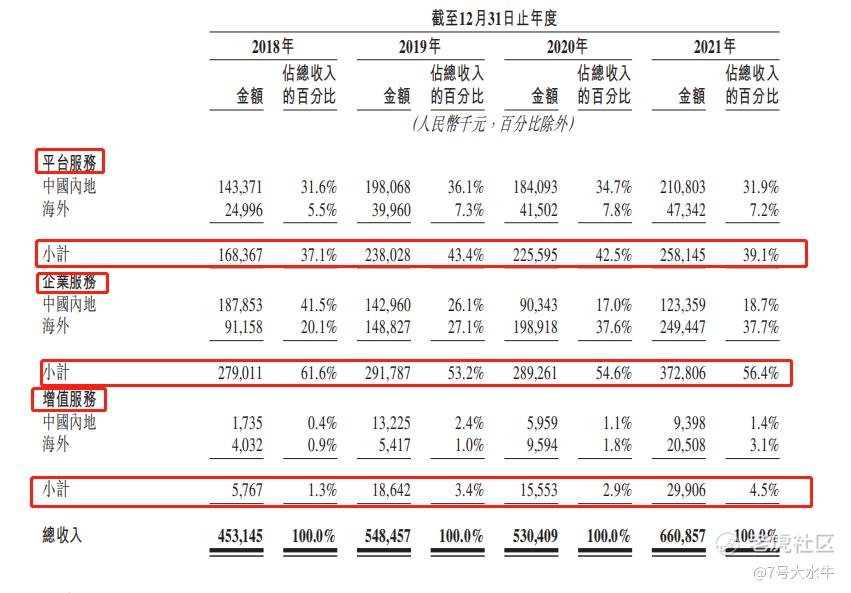 截至12月31日止年度

| | 2018年 金額 | 2018年 佔總收入的百分比 | 2019年 金額 | 2019年 佔總收入的百分比 | 2020年 金額 | 2020年 佔總收入的百分比 | 2021年 金額 | 2021年 佔總收入的百分比 |
|---|---|---|---|---|---|---|---|---|
| | (人民幣千元，百分比除外) | | | | | | | |
| 平台服務 | | | | | | | | |
| 中國內地 | 143,371 | 31.6% | 198,068 | 36.1% | 184,093 | 34.7% | 210,803 | 31.9% |
| 海外 | 24,996 | 5.5% | 39,960 | 7.3% | 41,502 | 7.8% | 47,342 | 7.2% |
| 小計 | 168,367 | 37.1% | 238,028 | 43.4% | 225,595 | 42.5% | 258,145 | 39.1% |
| 企業服務 | | | | | | | | |
| 中國內地 | 187,853 | 41.5% | 142,960 | 26.1% | 90,343 | 17.0% | 123,359 | 18.7% |
| 海外 | 91,158 | 20.1% | 148,827 | 27.1% | 198,918 | 37.6% | 249,447 | 37.7% |
| 小計 | 279,011 | 61.6% | 291,787 | 53.2% | 289,261 | 54.6% | 372,806 | 56.4% |
| 增值服務 | | | | | | | | |
| 中國內地 | 1,735 | 0.4% | 13,225 | 2.4% | 5,959 | 1.1% | 9,398 | 1.4% |
| 海外 | 4,032 | 0.9% | 5,417 | 1.0% | 9,594 | 1.8% | 20,508 | 3.1% |
| 小計 | 5,767 | 1.3% | 18,642 | 3.4% | 15,553 | 2.9% | 29,906 | 4.5% |
| 總收入 | 453,145 | 100.0% | 548,457 | 100.0% | 530,409 | 100.0% | 660,857 | 100.0% |

老虎社区
@7号大水牛